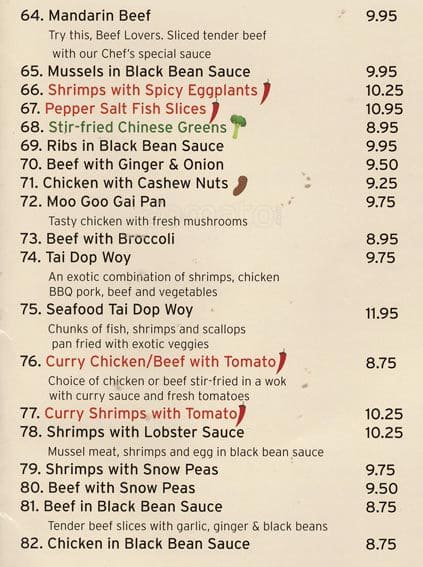 64. Mandarin Beef 9.95
Try this, Beef Lovers. Sliced tender beef with our Chef's special sauce
65. Mussels in Black Bean Sauce 9.95
66. Shrimps with Spicy Eggplants 10.25
67. Pepper Salt Fish Slices 10.95
68. Stir-fried Chinese Greens 8.95
69. Ribs in Black Bean Sauce 9.95
70. Beef with Ginger & Onion 9.50
71. Chicken with Cashew Nuts 9.25
72. Moo Goo Gai Pan 9.75
Tasty chicken with fresh mushrooms
73. Beef with Broccoli 8.95
74. Tai Dop Woy 9.75
An exotic combination of shrimps, chicken BBQ pork, beef and vegetables
75. Seafood Tai Dop Woy 11.95
Chunks of fish, shrimps and scallops pan fried with exotic veggies
76. Curry Chicken/Beef with Tomato 8.75
Choice of chicken or beef stir-fried in a wok with curry sauce and fresh tomatoes
77. Curry Shrimps with Tomato 10.25
78. Shrimps with Lobster Sauce 10.25
Mussel meat, shrimps and egg in black bean sauce
79. Shrimps with Snow Peas 9.75
80. Beef with Snow Peas 9.50
81. Beef in Black Bean Sauce 8.75
Tender beef slices with garlic, ginger & black beans
82. Chicken in Black Bean Sauce 8.75